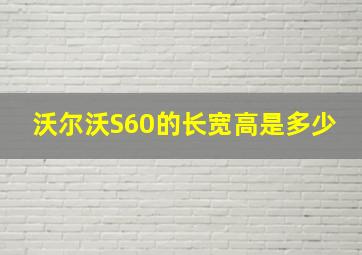 沃尔沃S60的长宽高是多少